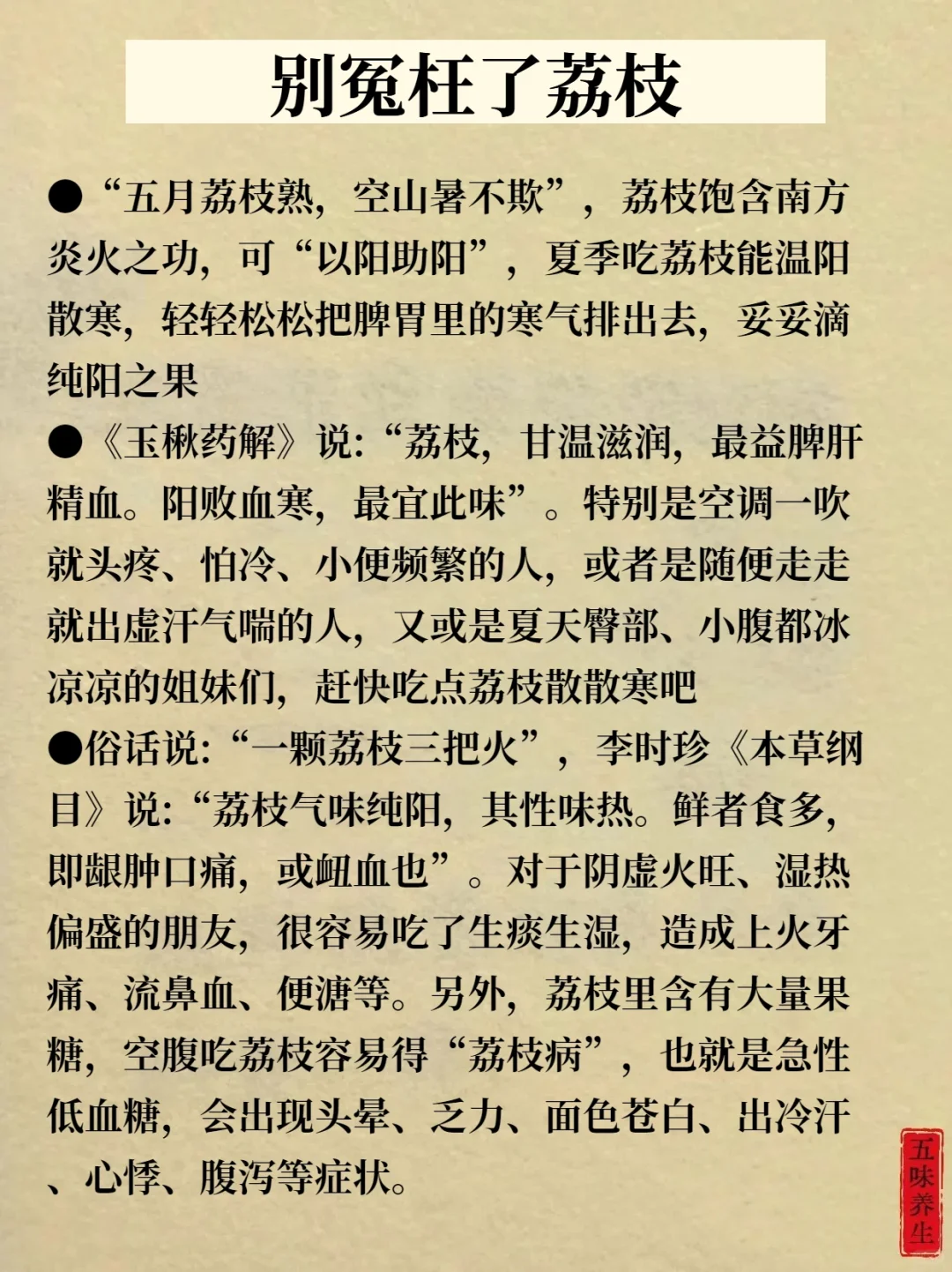 别冤枉了荔枝

●“五月荔枝熟，空山暑不欺”，荔枝饱含南方炎火之功，可“以阳助阳”，夏季吃荔枝能温阳散寒，轻轻松松把脾胃里的寒气排出去，妥妥滴纯阳之果

●《玉楸药解》说：“荔枝，甘温滋润，最益脾肝精血。阳败血寒，最宜此味”。特别是空调一吹就头疼、怕冷、小便频繁的人，或者是随便走走就出虚汗气喘的人，又或是夏天臀部、小腹都冰凉凉的姐妹们，赶快吃点荔枝散散寒吧

●俗话说：“一颗荔枝三把火”，李时珍《本草纲目》说：“荔枝气味纯阳，其性味热。鲜者食多，即龈肿口痛，或衄血也”。对于阴虚火旺、湿热偏盛的朋友，很容易吃了生痰生湿，造成上火牙痛、流鼻血、便溏等。另外，荔枝里含有大量果糖，空腹吃荔枝容易得“荔枝病”，也就是急性低血糖，会出现头晕、乏力、面色苍白、出冷汗、心悸、腹泻等症状。

五味养生